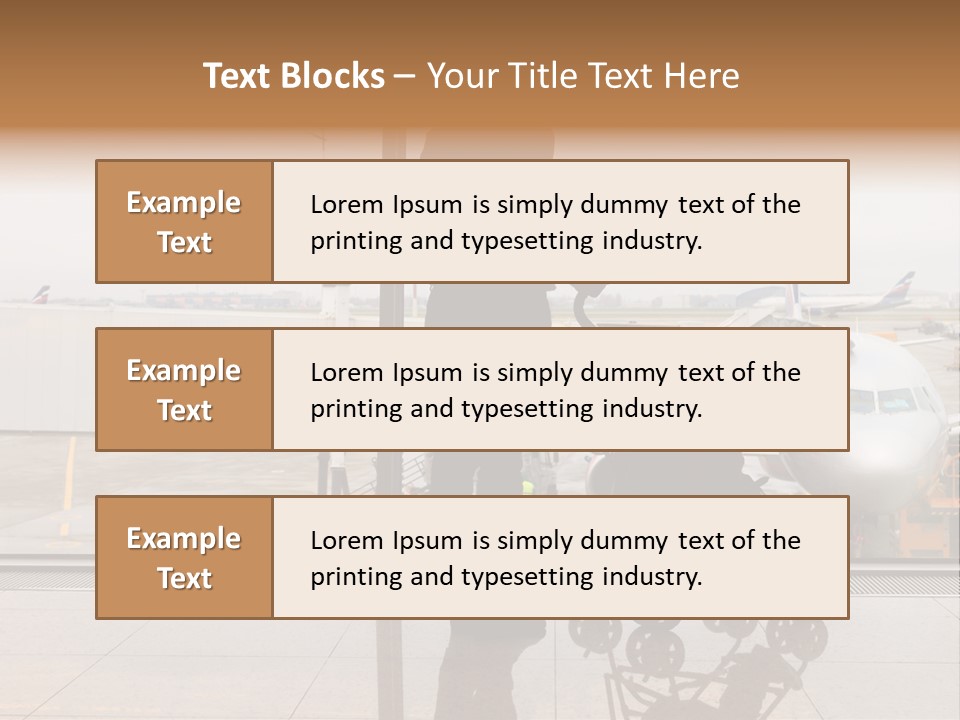 Text Blocks – Your Title Text Here

Example Text

Lorem Ipsum is simply dummy text of the printing and typesetting industry.

Example Text

Lorem Ipsum is simply dummy text of the printing and typesetting industry.

Example Text

Lorem Ipsum is simply dummy text of the printing and typesetting industry.